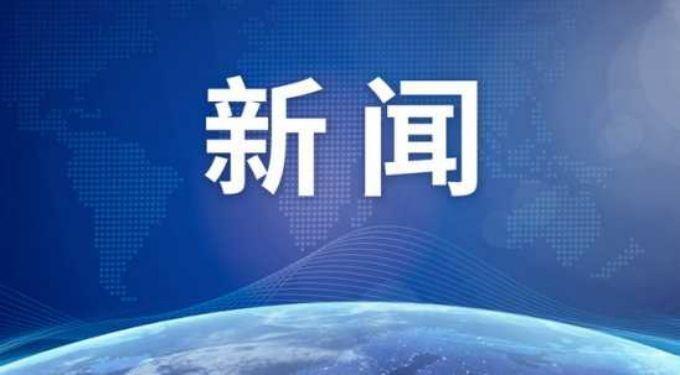 新闻